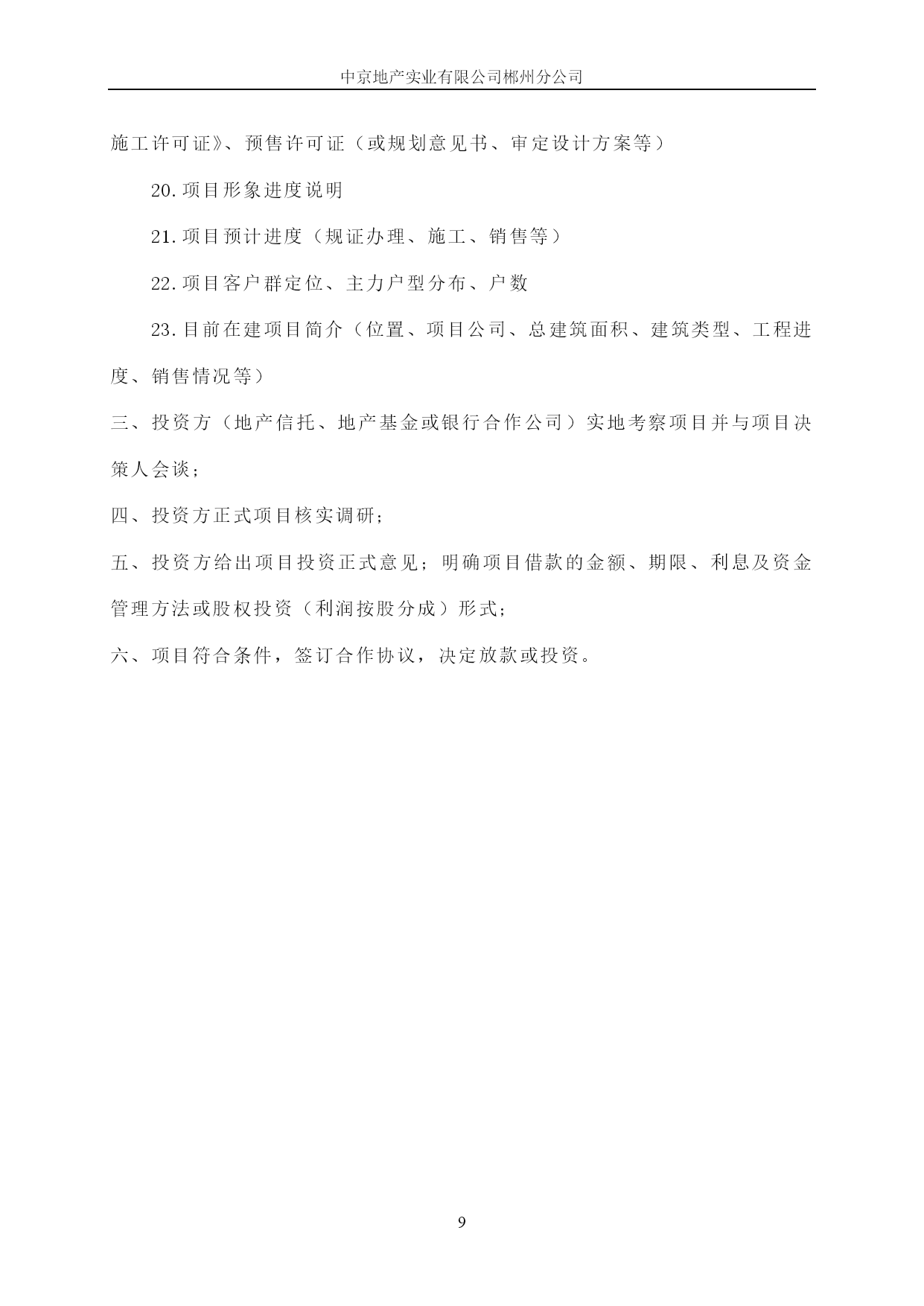 中京地产实业有限公司郴州分公司

施工许可证》、预售许可证（或规划意见书、审定设计方案等）

20.项目形象进度说明

21.项目预计进度（规证办理、施工、销售等）

22.项目客户群定位、主力户型分布、户数

23.目前在建项目简介（位置、项目公司、总建筑面积、建筑类型、工程进度、销售情况等）

三、投资方（地产信托、地产基金或银行合作公司）实地考察项目并与项目决策人会谈；

四、投资方正式项目核实调研；

五、投资方给出项目投资正式意见；明确项目借款的金额、期限、利息及资金管理方法或股权投资（利润按股分成）形式；

六、项目符合条件，签订合作协议，决定放款或投资。

9